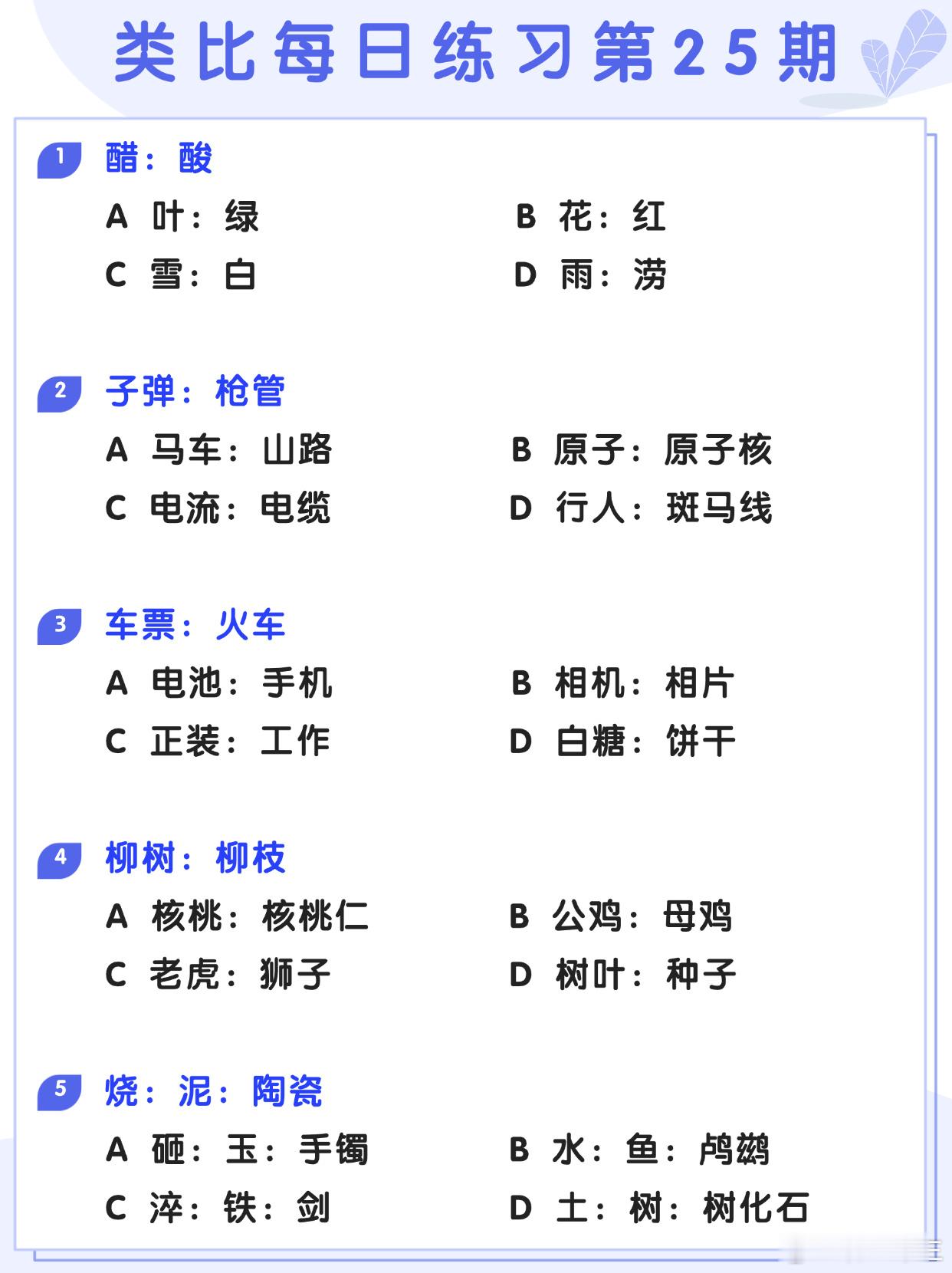 类比每日练习第25期

1 醋：酸

A 叶：绿
B 花：红
C 雪：白
D 雨：涝

2 子弹：枪管

A 马车：山路
B 原子：原子核
C 电流：电缆
D 行人：斑马线

3 车票：火车

A 电池：手机
B 相机：相片
C 正装：工作
D 白糖：饼干

4 柳树：柳枝

A 核桃：核桃仁
B 公鸡：母鸡
C 老虎：狮子
D 树叶：种子

5 烧：泥：陶瓷

A 砸：玉：手镯
B 水：鱼：鸬鹚
C 淬：铁：剑
D 土：树：树化石